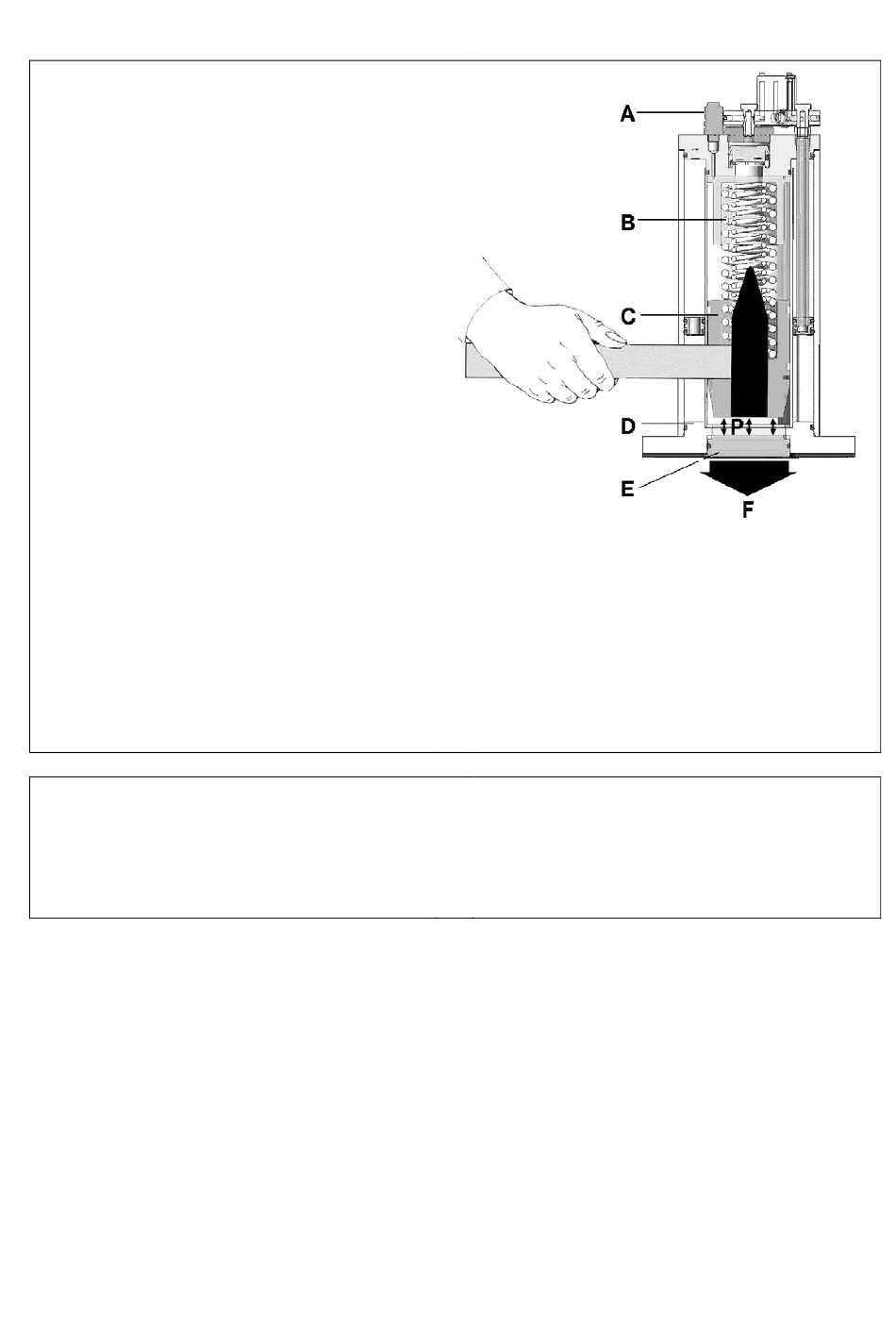 A
B
C
D
P
E
F